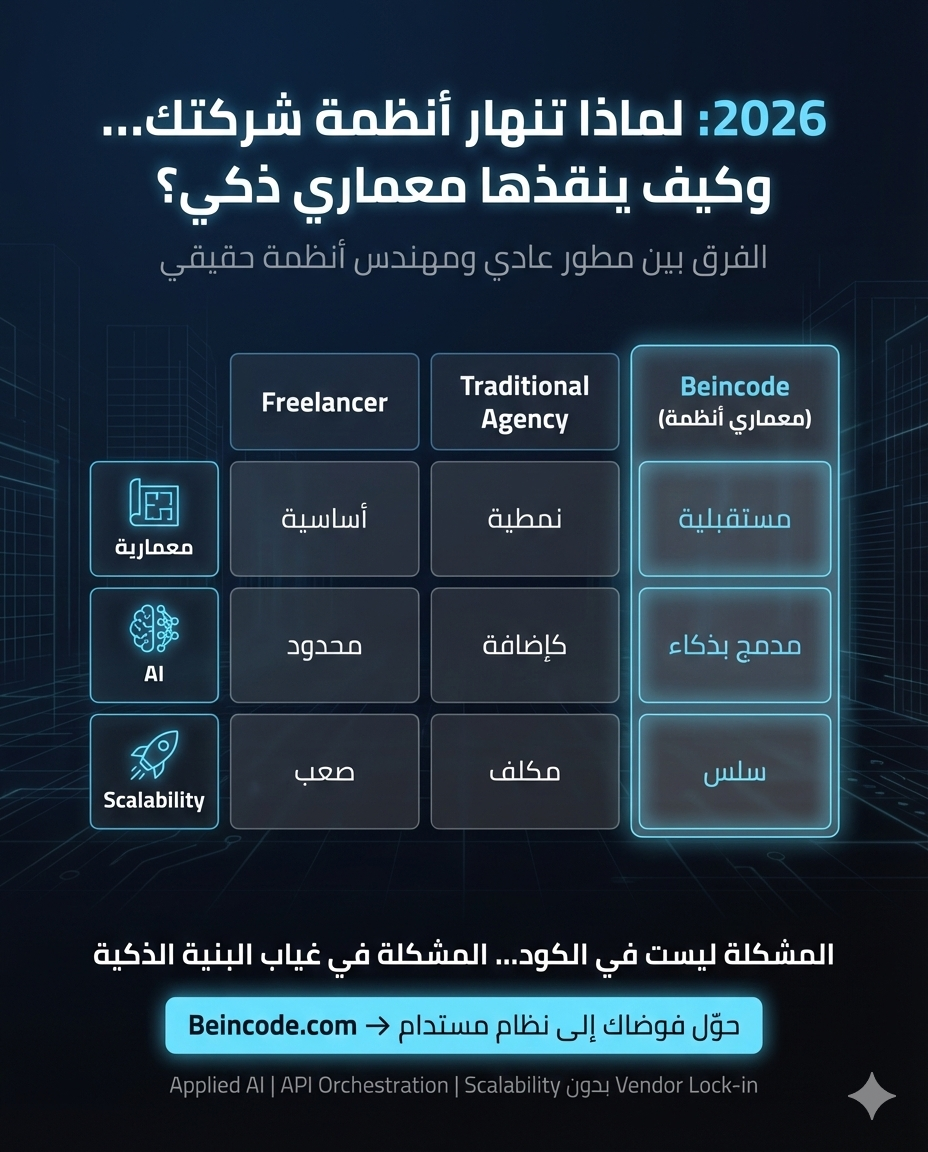 2026: لماذا تنهار أنظمة شركتك...
وكيف ينقذها معماري ذكي؟

الفرق بين مطور عادي ومهندس أنظمة حقيقي

| | Freelancer | Traditional Agency | Beincode (معماري أنظمة) |
|---|---|---|---|
| معمارية | أساسية | نمطية | مستقبلية |
| AI | محدود | كإضافة | مدمج بذكاء |
| Scalability | صعب | مكلف | سلس |

المشكلة ليست في الكود... المشكلة في غياب البنية الذكية

حوّل فوضاك إلى نظام مستدام ← Beincode.com

Applied AI | API Orchestration | Scalability بدون Vendor Lock-in